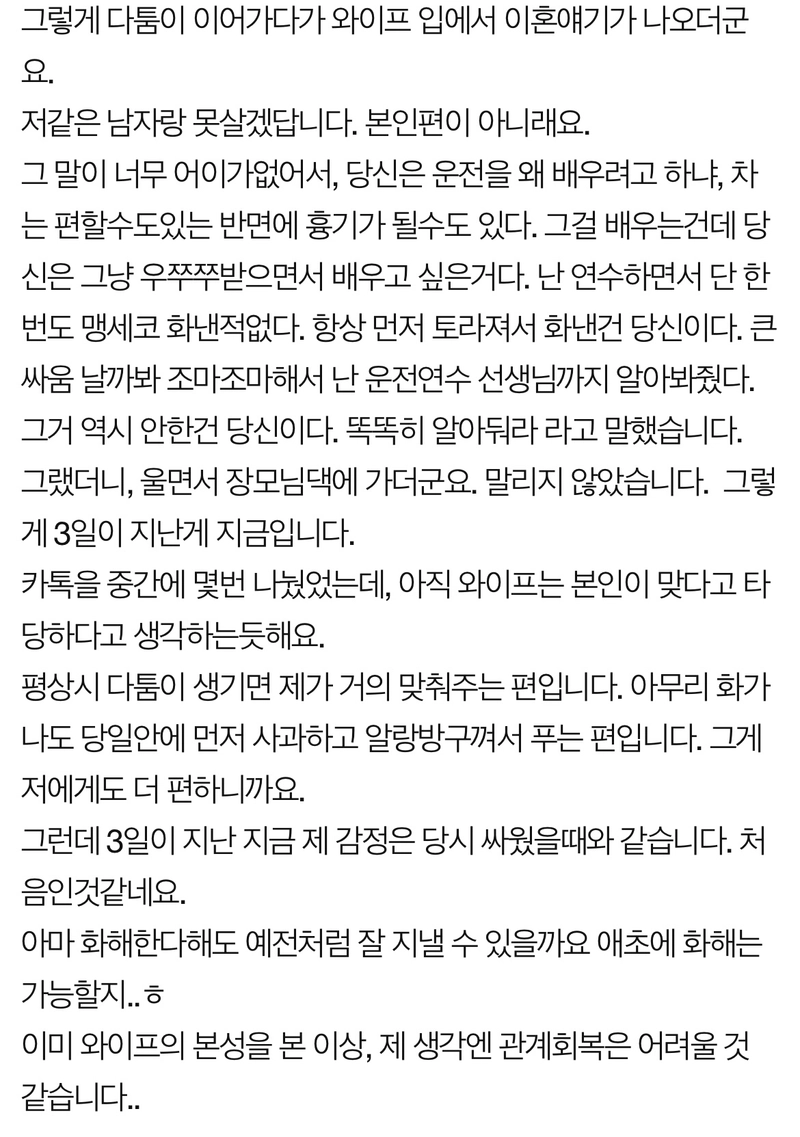 그렇게 다툼이 이어가다가 와이프 입에서 이혼얘기가 나오더군요.
저같은 남자랑 못살겠답니다. 본인편이 아니래요.
그 말이 너무 어이가없어서, 당신은 운전을 왜 배우려고 하냐, 차는 편할수도있는 반면에 흉기가 될수도 있다. 그걸 배우는건데 당신은 그냥 우쭈쭈받으면서 배우고 싶은거다. 난 연수하면서 단 한번도 맹세코 화낸적없다. 항상 먼저 토라져서 화낸건 당신이다. 큰 싸움 날까봐 조마조마해서 난 운전연수 선생님까지 알아봐줬다. 그거 역시 안한건 당신이다. 똑똑히 알아둬라 라고 말했습니다.
그랬더니, 울면서 장모님댁에 가더군요. 말리지 않았습니다. 그렇게 3일이 지난게 지금입니다.
카톡을 중간에 몇번 나눴었는데, 아직 와이프는 본인이 맞다고 타당하다고 생각하는듯해요.
평상시 다툼이 생기면 제가 거의 맞춰주는 편입니다. 아무리 화가 나도 당일안에 먼저 사과하고 알랑방구껴서 푸는 편입니다. 그게 저에게도 더 편하니까요.
그런데 3일이 지난 지금 제 감정은 당시 싸웠을때와 같습니다. 처음인것같네요.
아마 화해한다해도 예전처럼 잘 지낼 수 있을까요 애초에 화해는 가능할지..ㅎ
이미 와이프의 본성을 본 이상, 제 생각엔 관계회복은 어려울 것 같습니다..